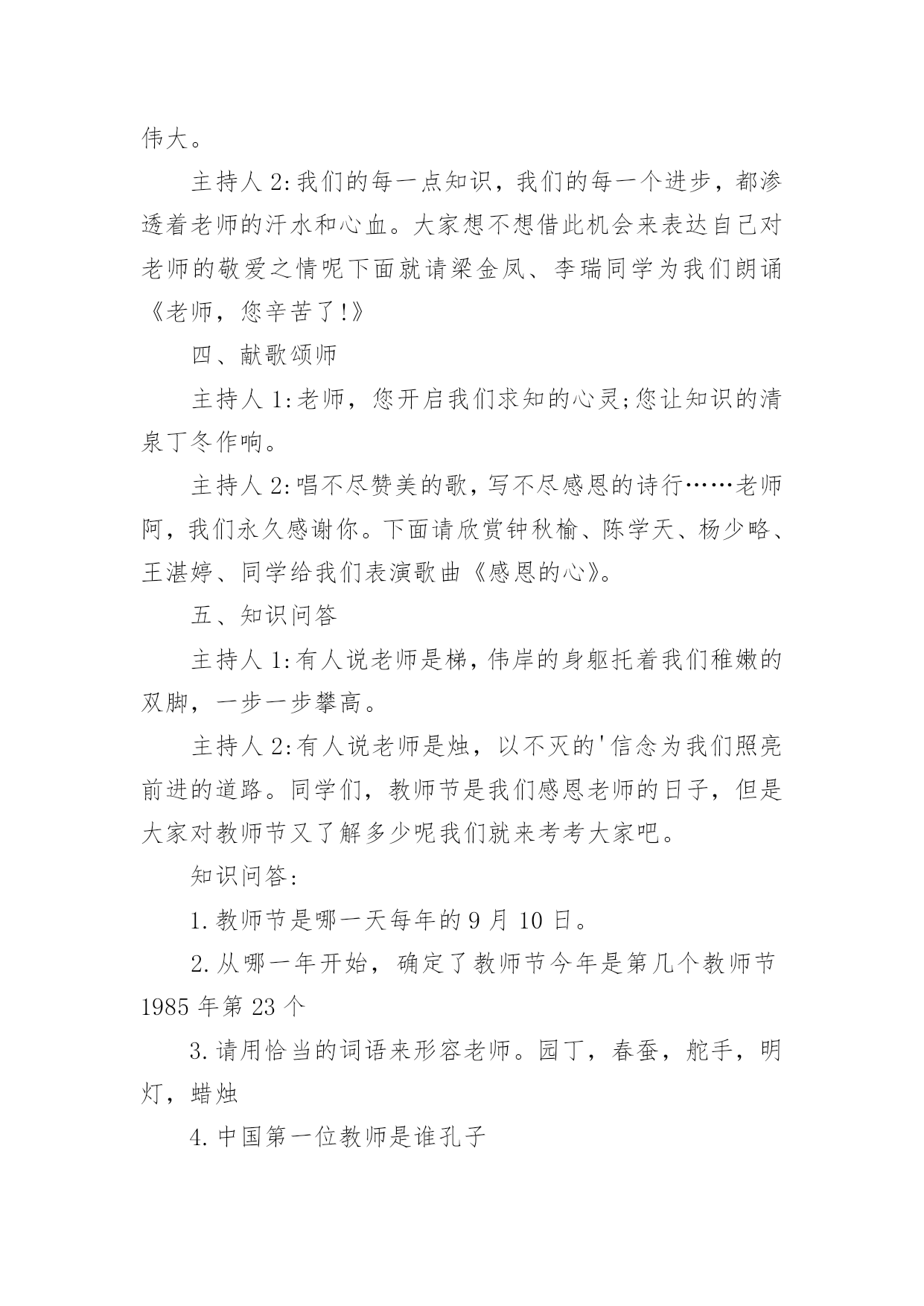 伟大。

主持人 2:我们的每一点知识，我们的每一个进步，都渗透着老师的汗水和心血。大家想不想借此机会来表达自己对老师的敬爱之情呢下面就请梁金凤、李瑞同学为我们朗诵《老师，您辛苦了!》

四、献歌颂师

主持人 1:老师，您开启我们求知的心灵;您让知识的清泉丁冬作响。

主持人 2:唱不尽赞美的歌，写不尽感恩的诗行……老师阿，我们永久感谢你。下面请欣赏钟秋榆、陈学天、杨少略、王湛婷、同学给我们表演歌曲《感恩的心》。

五、知识问答

主持人 1:有人说老师是梯，伟岸的身躯托着我们稚嫩的双脚，一步一步攀高。

主持人 2:有人说老师是烛，以不灭的'信念为我们照亮前进的道路。同学们，教师节是我们感恩老师的日子，但是大家对教师节又了解多少呢我们就来考考大家吧。

知识问答:

1.教师节是哪一天每年的 9 月 10 日。

2.从哪一年开始，确定了教师节今年是第几个教师节 1985 年第 23 个

3.请用恰当的词语来形容老师。园丁，春蚕，舵手，明灯，蜡烛

4.中国第一位教师是谁孔子